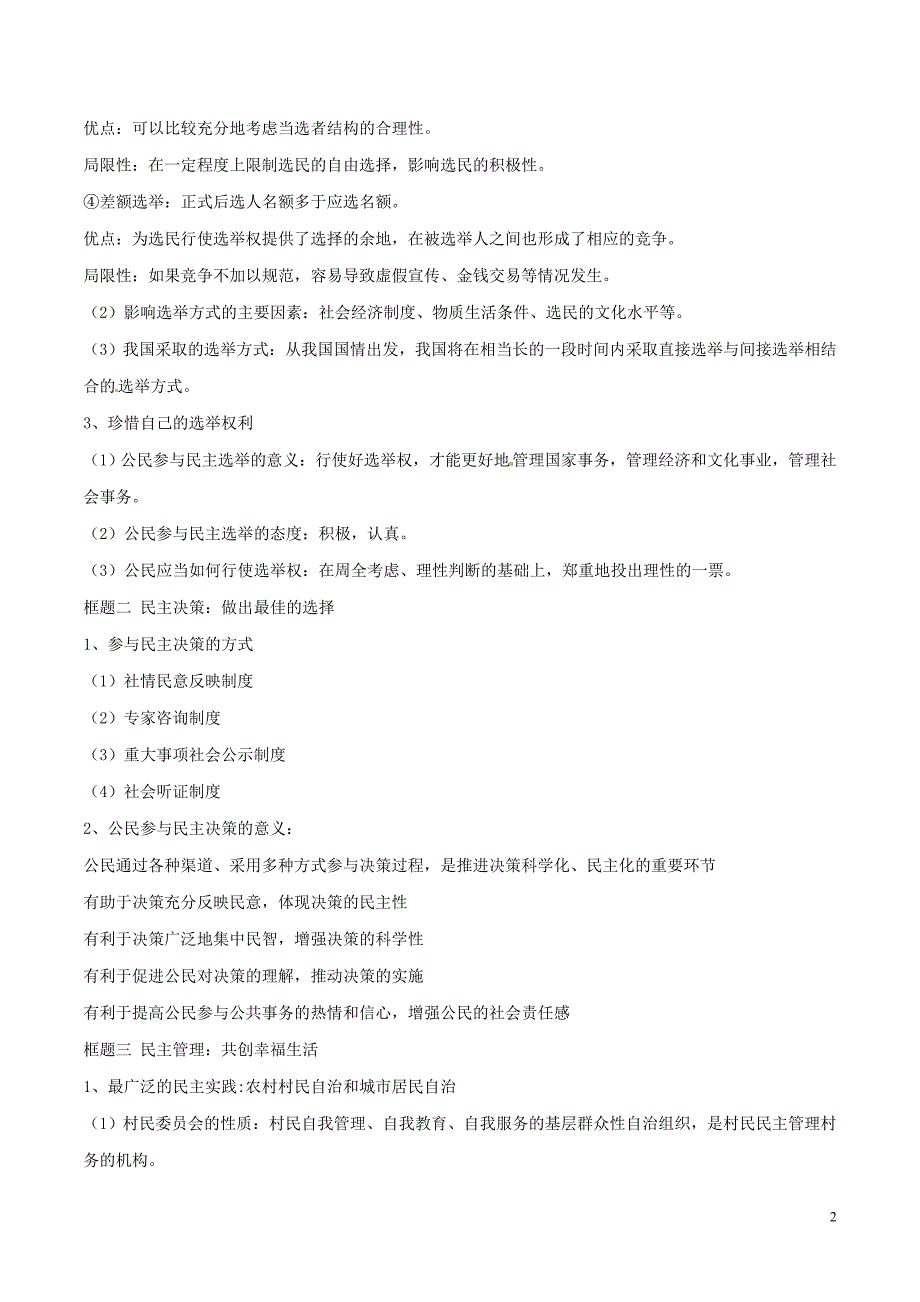 优点：可以比较充分地考虑当选者结构的合理性。

局限性：在一定程度上限制选民的自由选择，影响选民的积极性。

④差额选举：正式后选人名额多于应选名额。

优点：为选民行使选举权提供了选择的余地，在被选举人之间也形成了相应的竞争。

局限性：如果竞争不加以规范，容易导致虚假宣传、金钱交易等情况发生。

（2）影响选举方式的主要因素：社会经济制度、物质生活条件、选民的文化水平等。

（3）我国采取的选举方式：从我国国情出发，我国将在相当长的一段时间内采取直接选举与间接选举相结合的选举方式。

3、珍惜自己的选举权利

（1）公民参与民主选举的意义：行使好选举权，才能更好地管理国家事务，管理经济和文化事业，管理社会事务。

（2）公民参与民主选举的态度：积极，认真。

（3）公民应当如何行使选举权：在周全考虑、理性判断的基础上，郑重地投出理性的一票。

框题二 民主决策：做出最佳的选择

1、参与民主决策的方式

（1）社情民意反映制度

（2）专家咨询制度

（3）重大事项社会公示制度

（4）社会听证制度

2、公民参与民主决策的意义：

公民通过各种渠道、采用多种方式参与决策过程，是推进决策科学化、民主化的重要环节

有助于决策充分反映民意，体现决策的民主性

有利于决策广泛地集中民智，增强决策的科学性

有利于促进公民对决策的理解，推动决策的实施

有利于提高公民参与公共事务的热情和信心，增强公民的社会责任感

框题三 民主管理：共创幸福生活

1、最广泛的民主实践:农村村民自治和城市居民自治

（1）村民委员会的性质：村民自我管理、自我教育、自我服务的基层群众性自治组织，是村民民主管理村务的机构。

2